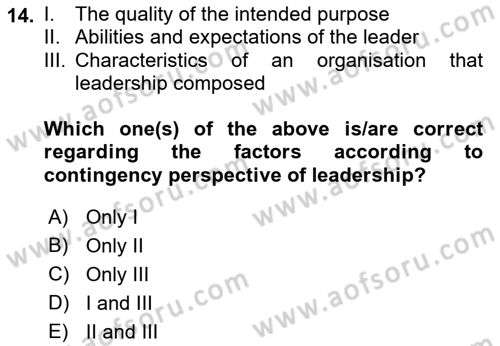 14. I. The quality of the intended purpose
II. Abilities and expectations of the leader
III. Characteristics of an organisation that leadership composed

Which one(s) of the above is/are correct regarding the factors according to contingency perspective of leadership?

A) Only I
B) Only II
C) Only III
D) I and III
E) II and III

www.aofsoru.com